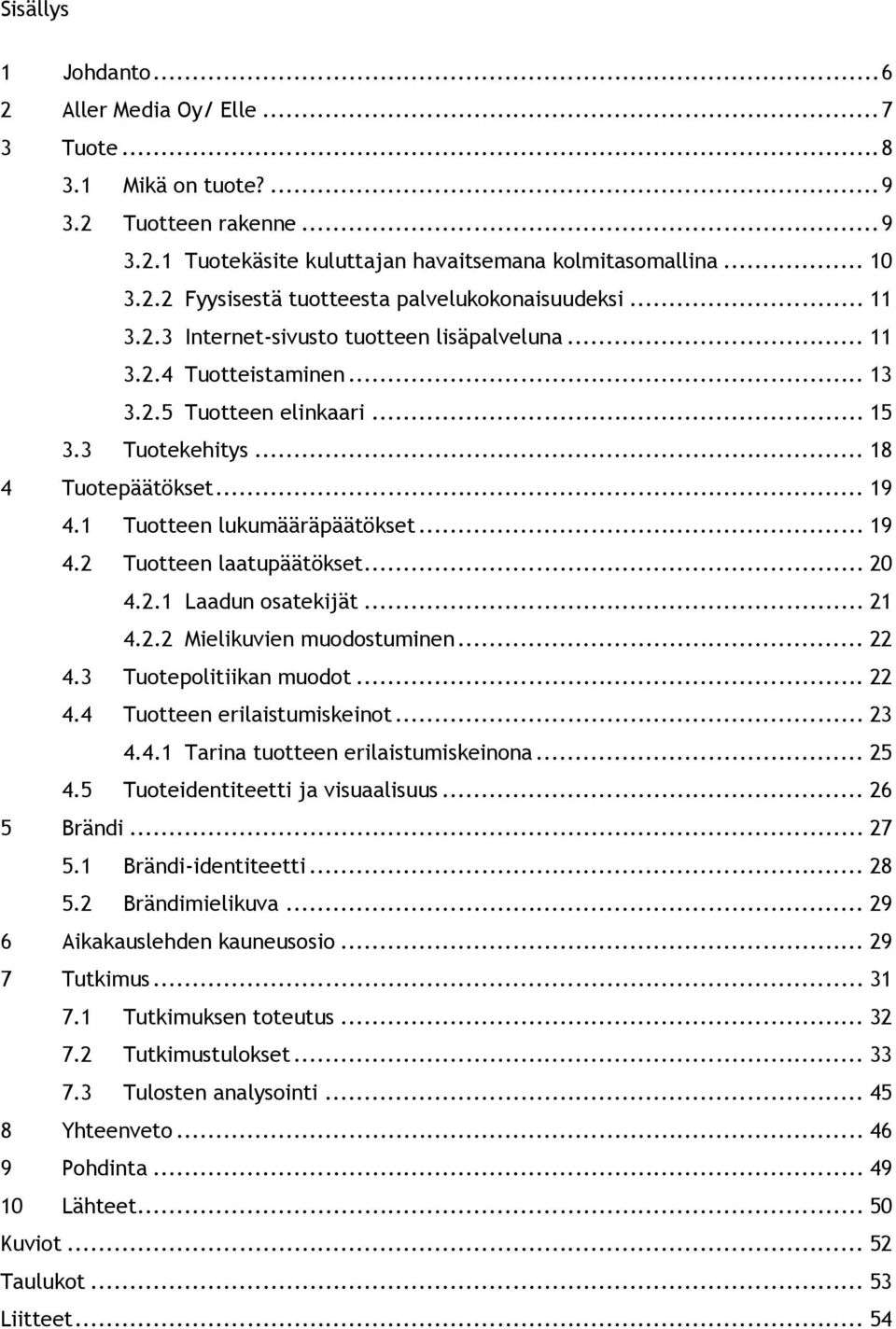 Sisällys

1 Johdanto ... 6
2 Aller Media Oy/ Elle ... 7
3 Tuote ... 8
3.1 Mikä on tuote? ... 9
3.2 Tuotteen rakenne ... 9
3.2.1 Tuotekäsite kuluttajan havaitsemana kolmitasomallina ... 10
3.2.2 Fyysisestä tuotteesta palvelukokonaisuudeksi ... 11
3.2.3 Internet-sivusto tuotteen lisäpalveluna ... 11
3.2.4 Tuotteistaminen ... 13
3.2.5 Tuotteen elinkaari ... 15
3.3 Tuotekehitys ... 18
4 Tuotepäätökset ... 19
4.1 Tuotteen lukumääräpäätökset ... 19
4.2 Tuotteen laatupäätökset ... 20
4.2.1 Laadun osatekijät ... 21
4.2.2 Mielikuvien muodostuminen ... 22
4.3 Tuotepolitiikan muodot ... 22
4.4 Tuotteen erilaistumiskeinot ... 23
4.4.1 Tarina tuotteen erilaistumiskeinona ... 25
4.5 Tuoteidentiteetti ja visuaalisuus ... 26
5 Brändi ... 27
5.1 Brändi-identiteetti ... 28
5.2 Brändimielikuva ... 29
6 Aikakauslehden kauneusosio ... 29
7 Tutkimus ... 31
7.1 Tutkimuksen toteutus ... 32
7.2 Tutkimustulokset ... 33
7.3 Tulosten analysointi ... 45
8 Yhteenveto ... 46
9 Pohdinta ... 49
10 Lähteet ... 50
Kuviot ... 52
Taulukot ... 53
Liitteet ... 54